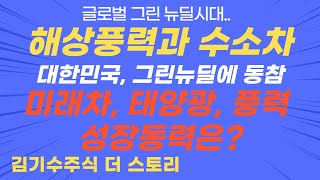 글로벌 그린 뉴딜시대..

해상풍력과 수소차

대한민국, 그린뉴딜에 동참

미래차, 태양광, 풍력

성장동력은?

김기수주식 더 스토리